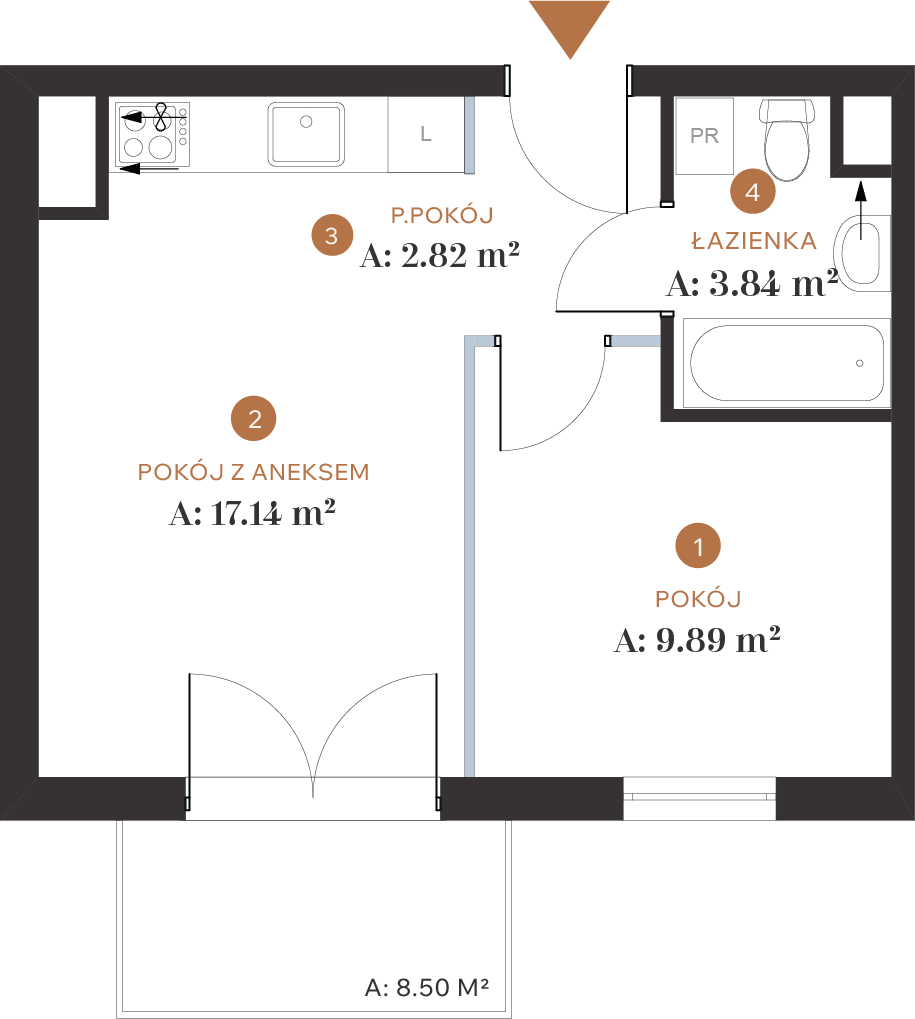 L

PR

3

P.POKÓJ

A: 2.82 m²

4

ŁAZIENKA

A: 3.84 m²

2

POKÓJ Z ANEKSEM

A: 17.14 m²

1

POKÓJ

A: 9.89 m²

A: 8.50 M²